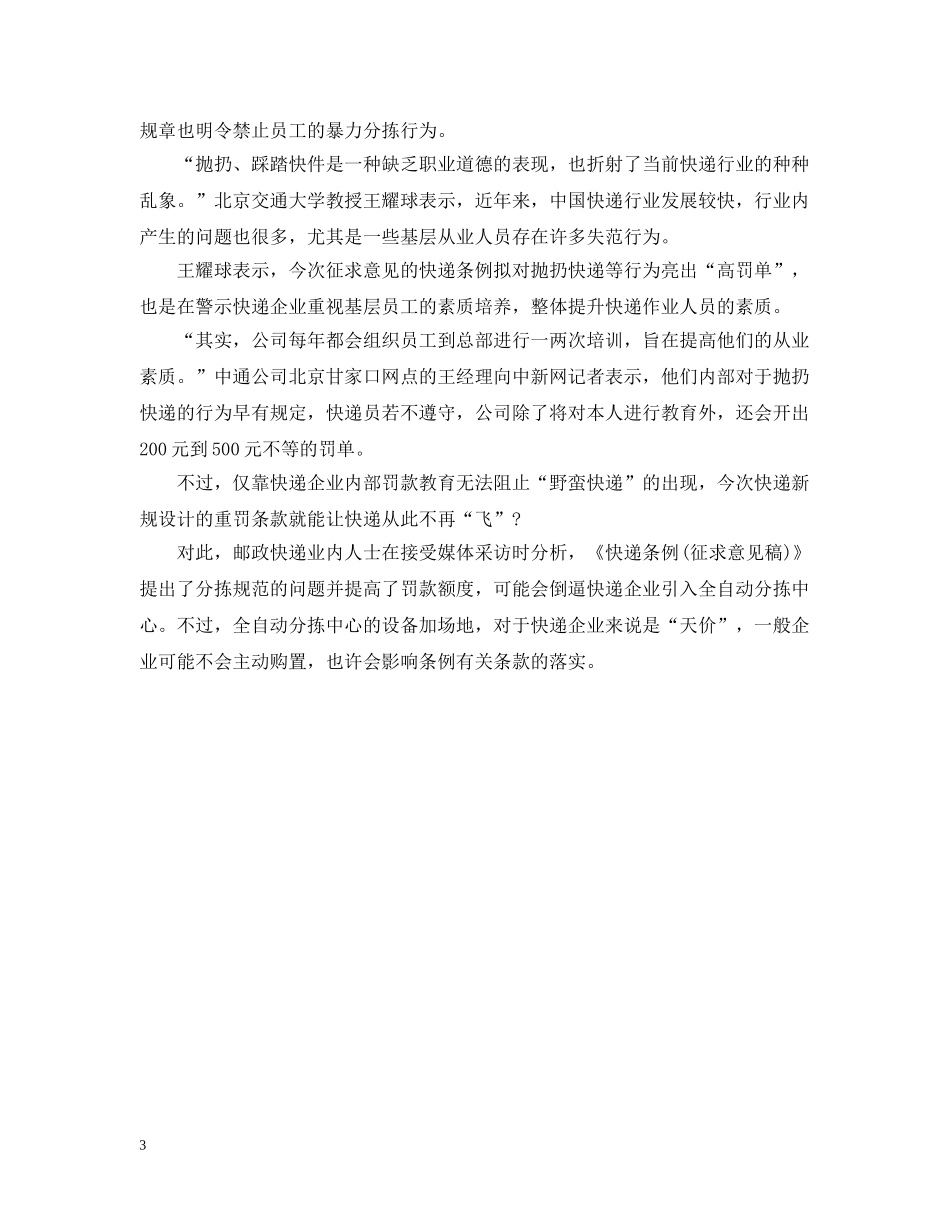 规章也明令禁止员工的暴力分拣行为。

“抛扔、踩踏快件是一种缺乏职业道德的表现，也折射了当前快递行业的种种乱象。”北京交通大学教授王耀球表示，近年来，中国快递行业发展较快，行业内产生的问题也很多，尤其是一些基层从业人员存在许多失范行为。

王耀球表示，今次征求意见的快递条例拟对抛扔快递等行为亮出“高罚单”，也是在警示快递企业重视基层员工的素质培养，整体提升快递作业人员的素质。

“其实，公司每年都会组织员工到总部进行一两次培训，旨在提高他们的从业素质。”中通公司北京甘家口网点的王经理向中新网记者表示，他们内部对于抛扔快递的行为早有规定，快递员若不遵守，公司除了将对本人进行教育外，还会开出200元到500元不等的罚单。

不过，仅靠快递企业内部罚款教育无法阻止“野蛮快递”的出现，今次快递新规设计的重罚条款就能让快递从此不再“飞”？

对此，邮政快递业内人士在接受媒体采访时分析，《快递条例(征求意见稿)》提出了分拣规范的问题并提高了罚款额度，可能会倒逼快递企业引入全自动分拣中心。不过，全自动分拣中心的设备加场地，对于快递企业来说是“天价”，一般企业可能不会主动购置，也许会影响条例有关条款的落实。

3